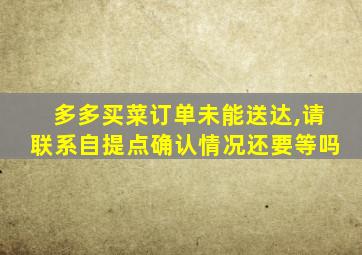 多多买菜订单未能送达,请联系自提点确认情况还要等吗